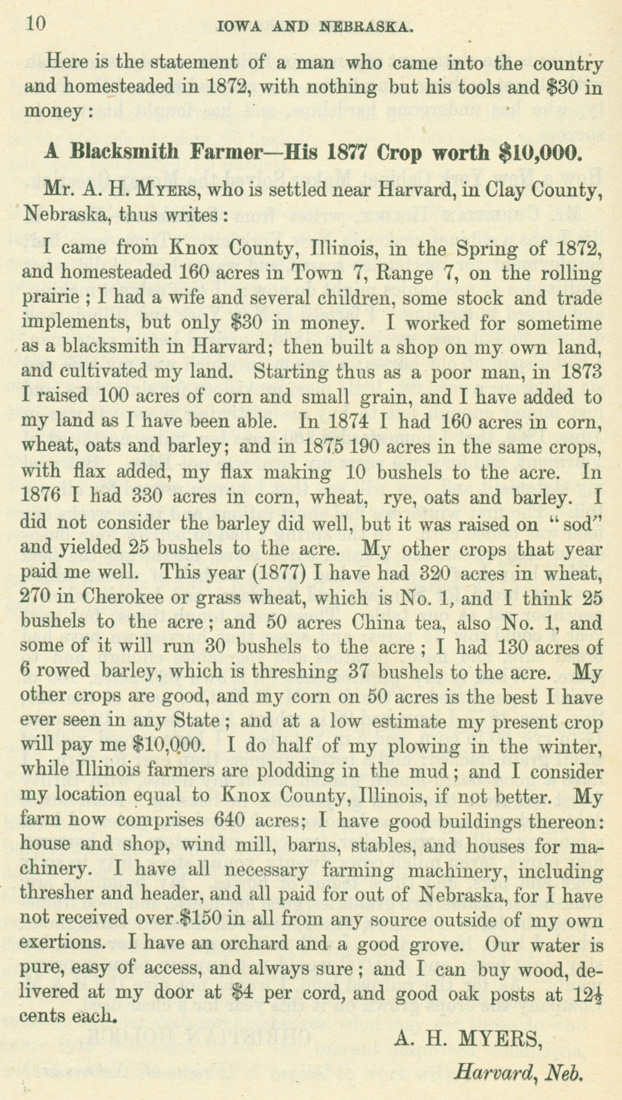 10 IOWA AND NEBRASKA.

Here is the statement of a man who came into the country and homesteaded in 1872, with nothing but his tools and $30 in money:

A Blacksmith Farmer—His 1877 Crop worth $10,000.

Mr. A. H. MYERS, who is settled near Harvard, in Clay County, Nebraska, thus writes:

I came from Knox County, Illinois, in the Spring of 1872, and homesteaded 160 acres in Town 7, Range 7, on the rolling prairie; I had a wife and several children, some stock and trade implements, but only $30 in money. I worked for sometime as a blacksmith in Harvard; then built a shop on my own land, and cultivated my land. Starting thus as a poor man, in 1873 I raised 100 acres of corn and small grain, and I have added to my land as I have been able. In 1874 I had 160 acres in corn, wheat, oats and barley; and in 1875 190 acres in the same crops, with flax added, my flax making 10 bushels to the acre. In 1876 I had 330 acres in corn, wheat, rye, oats and barley. I did not consider the barley did well, but it was raised on "sod" and yielded 25 bushels to the acre. My other crops that year paid me well. This year (1877) I have had 320 acres in wheat, 270 in Cherokee or grass wheat, which is No. 1, and I think 25 bushels to the acre; and 50 acres China tea, also No. 1, and some of it will run 30 bushels to the acre; I had 130 acres of 6 rowed barley, which is threshing 37 bushels to the acre. My other crops are good, and my corn on 50 acres is the best I have ever seen in any State; and at a low estimate my present crop will pay me $10,000. I do half of my plowing in the winter, while Illinois farmers are plodding in the mud; and I consider my location equal to Knox County, Illinois, if not better. My farm now comprises 640 acres; I have good buildings thereon: house and shop, wind mill, barns, stables, and houses for machinery. I have all necessary farming machinery, including thresher and header, and all paid for out of Nebraska, for I have not received over $150 in all from any source outside of my own exertions. I have an orchard and a good grove. Our water is pure, easy of access, and always sure; and I can buy wood, delivered at my door at $4 per cord, and good oak posts at $12\frac{1}{2}$ cents each.

A. H. MYERS,
Harvard, Neb.